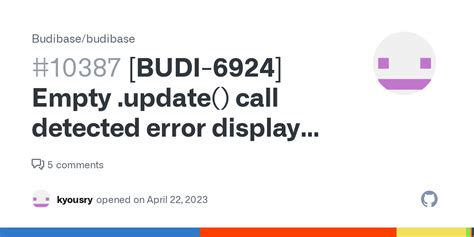 Budibase/budibase

#10387 [BUDI-6924] Empty .update() call detected error display...

5 comments

kyousry opened on April 22, 2023